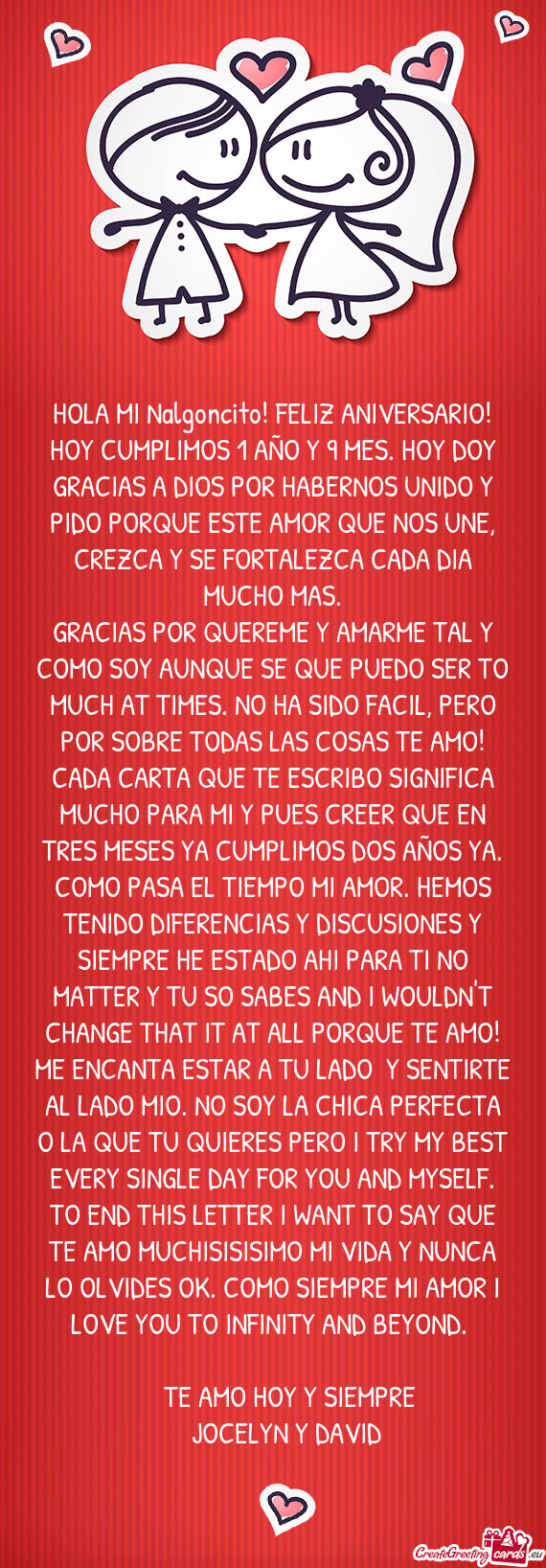 HOLA MI Nalgoncito! FELIZ ANIVERSARIO! HOY CUMPLIMOS 1 AÑO Y 9 MES. HOY DOY GRACIAS A DIOS POR HABERNOS UNIDO Y PIDO PORQUE ESTE AMOR QUE NOS UNE, CREZCA Y SE FORTALEZCA CADA DIA MUCHO MAS.
GRACIAS POR QUEREME Y AMARME TAL Y COMO SOY AUNQUE SE QUE PUEDO SER TO MUCH AT TIMES. NO HA SIDO FACIL, PERO POR SOBRE TODAS LAS COSAS TE AMO! CADA CARTA QUE TE ESCRIBO SIGNIFICA MUCHO PARA MI Y PUES CREER QUE EN TRES MESES YA CUMPLIMOS DOS AÑOS YA. COMO PASA EL TIEMPO MI AMOR. HEMOS TENIDO DIFERENCIAS Y DISCUSIONES Y SIEMPRE HE ESTADO AHI PARA TI NO MATTER Y TU SO SABES AND I WOULDN'T CHANGE THAT IT AT ALL PORQUE TE AMO! ME ENCANTA ESTAR A TU LADO Y SENTIRTE AL LADO MIO. NO SOY LA CHICA PERFECTA O LA QUE TU QUIERES PERO I TRY MY BEST EVERY SINGLE DAY FOR YOU AND MYSELF. TO END THIS LETTER I WANT TO SAY QUE TE AMO MUCHISISISIMO MI VIDA Y NUNCA LO OLVIDES OK. COMO SIEMPRE MI AMOR I LOVE YOU TO INFINITY AND BEYOND.

TE AMO HOY Y SIEMPRE
JOCELYN Y DAVID

CreateGreetingcards.eu